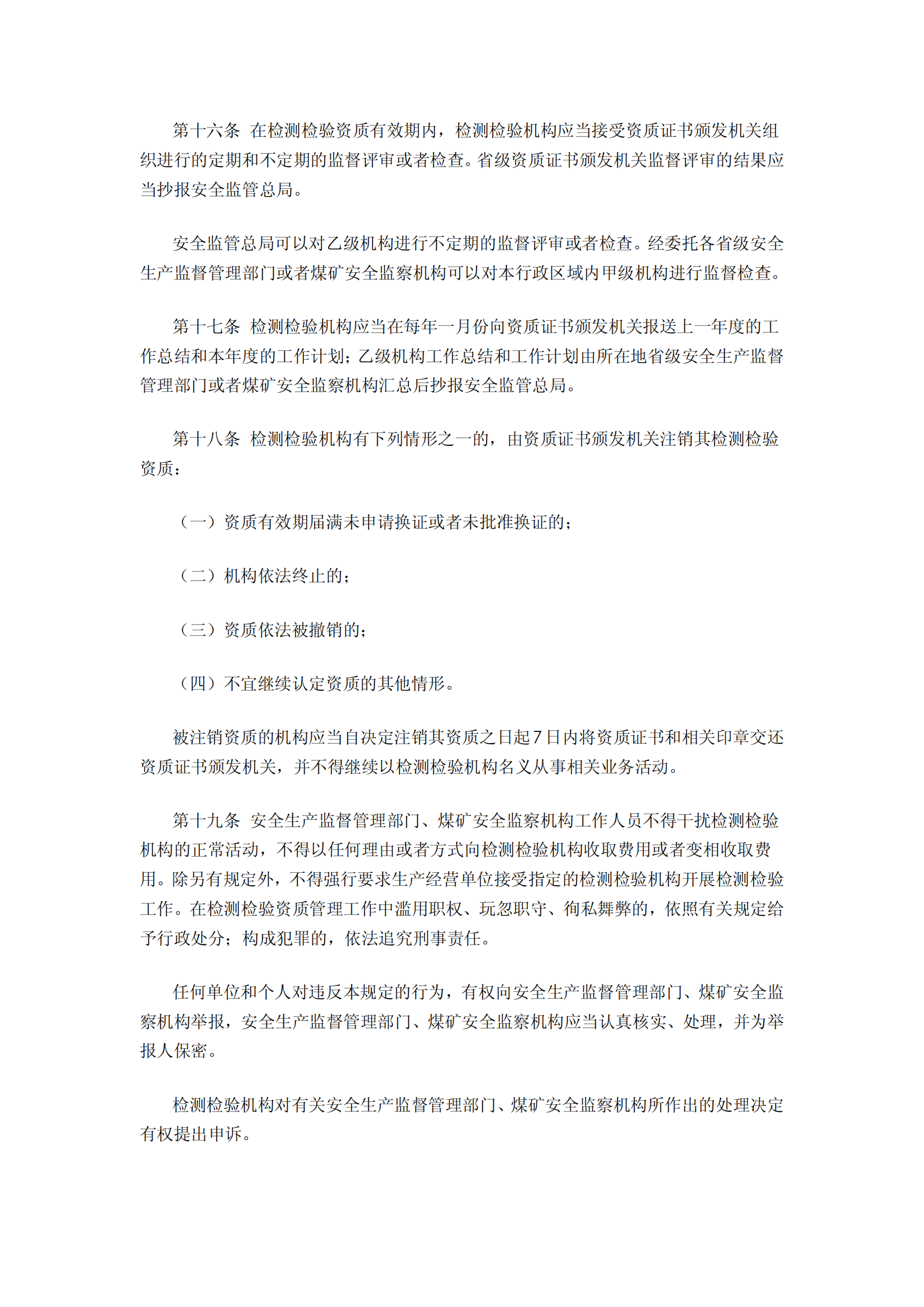 第十六条 在检测检验资质有效期内，检测检验机构应当接受资质证书颁发机关组织进行的定期和不定期的监督评审或者检查。省级资质证书颁发机关监督评审的结果应当抄报安全监管总局。

安全监管总局可以对乙级机构进行不定期的监督评审或者检查。经委托各省级安全生产监督管理部门或者煤矿安全监察机构可以对本行政区域内甲级机构进行监督检查。

第十七条 检测检验机构应当在每年一月份向资质证书颁发机关报送上一年度的工作总结和本年度的工作计划；乙级机构工作总结和工作计划由所在地省级安全生产监督管理部门或者煤矿安全监察机构汇总后抄报安全监管总局。

第十八条 检测检验机构有下列情形之一的，由资质证书颁发机关注销其检测检验资质：

（一）资质有效期届满未申请换证或者未批准换证的；

（二）机构依法终止的；

（三）资质依法被撤销的；

（四）不宜继续认定资质的其他情形。

被注销资质的机构应当自决定注销其资质之日起7日内将资质证书和相关印章交还资质证书颁发机关，并不得继续以检测检验机构名义从事相关业务活动。

第十九条 安全生产监督管理部门、煤矿安全监察机构工作人员不得干扰检测检验机构的正常活动，不得以任何理由或者方式向检测检验机构收取费用或者变相收取费用。除另有规定外，不得强行要求生产经营单位接受指定的检测检验机构开展检测检验工作。在检测检验资质管理工作中滥用职权、玩忽职守、徇私舞弊的，依照有关规定给予行政处分；构成犯罪的，依法追究刑事责任。

任何单位和个人对违反本规定的行为，有权向安全生产监督管理部门、煤矿安全监察机构举报，安全生产监督管理部门、煤矿安全监察机构应当认真核实、处理，并为举报人保密。

检测检验机构对有关安全生产监督管理部门、煤矿安全监察机构所作出的处理决定有权提出申诉。